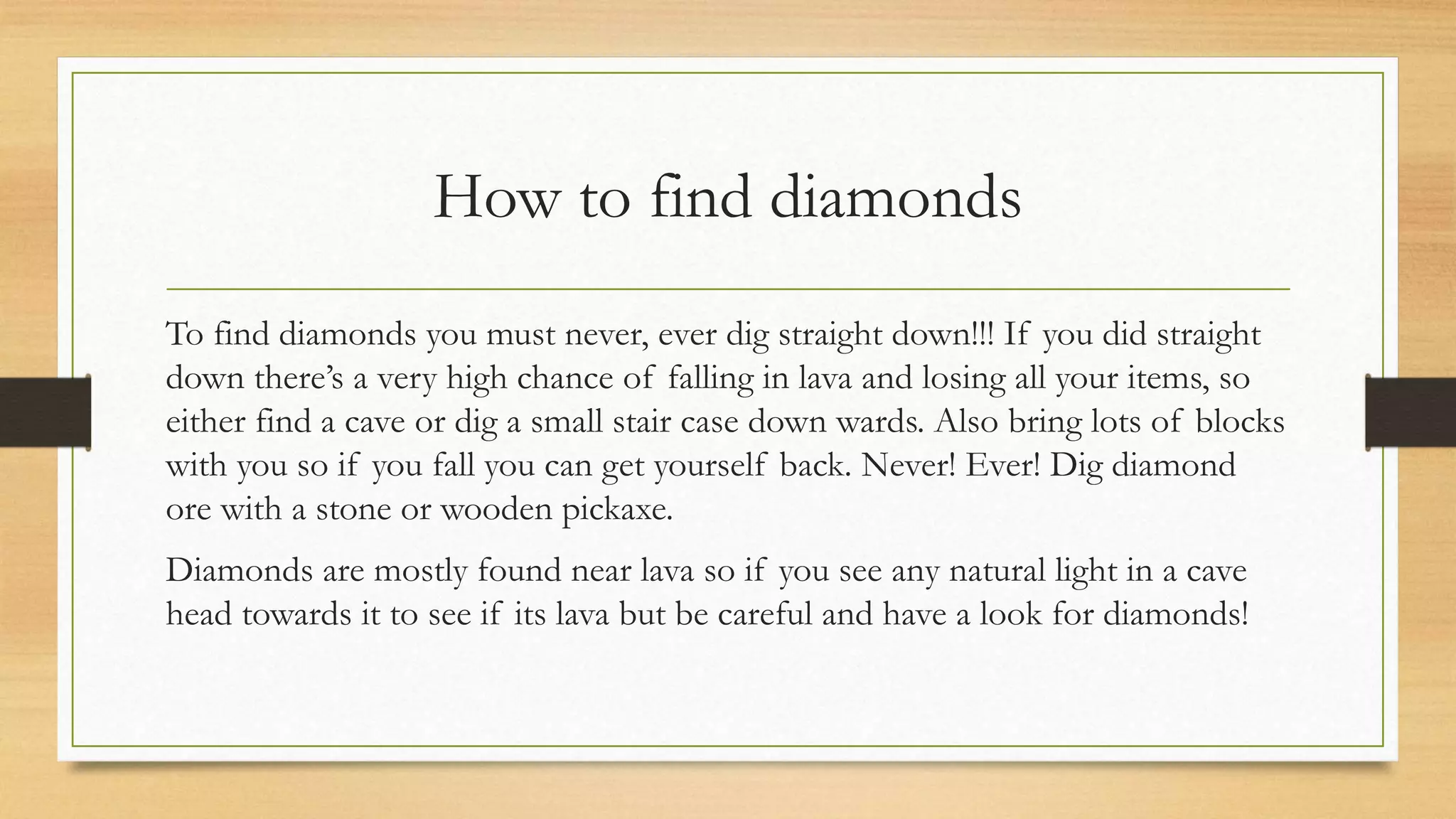 How to find diamonds

To find diamonds you must never, ever dig straight down!!! If you did straight down there’s a very high chance of falling in lava and losing all your items, so either find a cave or dig a small stair case down wards. Also bring lots of blocks with you so if you fall you can get yourself back. Never! Ever! Dig diamond ore with a stone or wooden pickaxe.

Diamonds are mostly found near lava so if you see any natural light in a cave head towards it to see if its lava but be careful and have a look for diamonds!